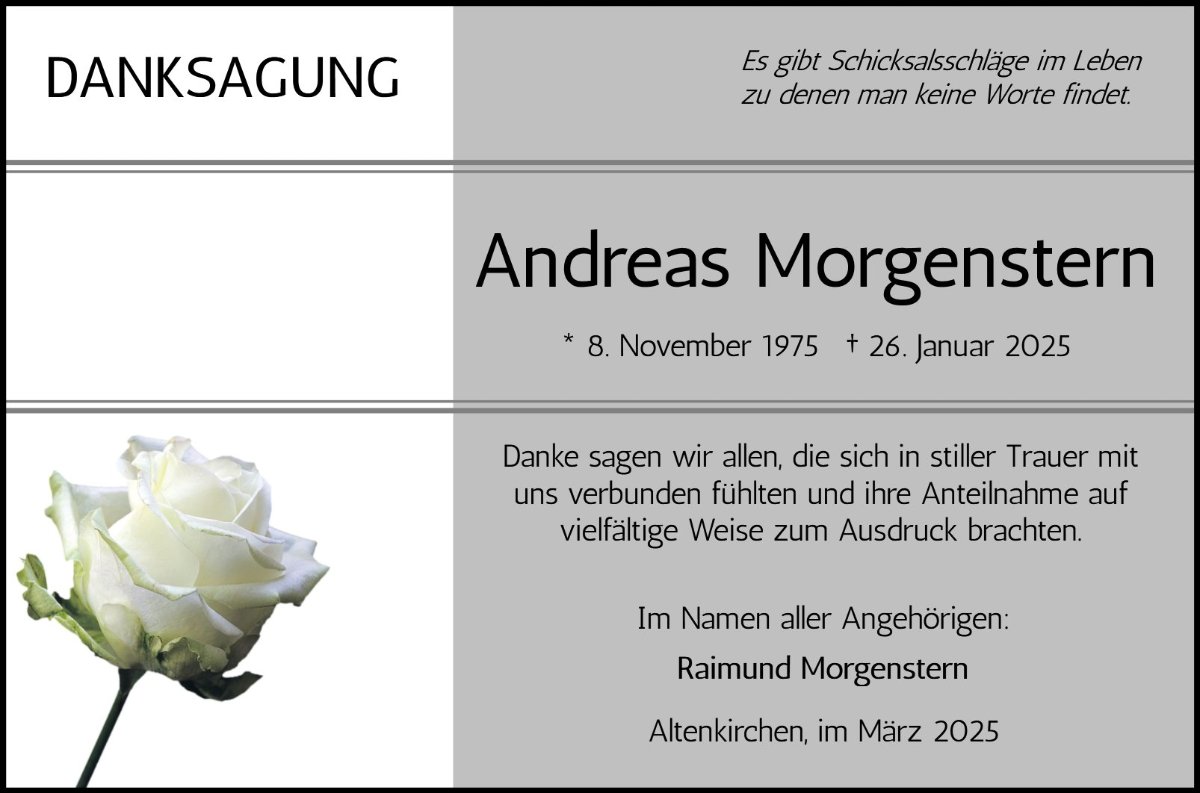 DANKSAGUNG

Es gibt Schicksalsschläge im Leben
zu denen man keine Worte findet.

Andreas Morgenstern

* 8. November 1975 † 26. Januar 2025

Danke sagen wir allen, die sich in stiller Trauer mit uns verbunden fühlten und ihre Anteilnahme auf vielfältige Weise zum Ausdruck brachten.

Im Namen aller Angehörigen:

Raimund Morgenstern

Altenkirchen, im März 2025